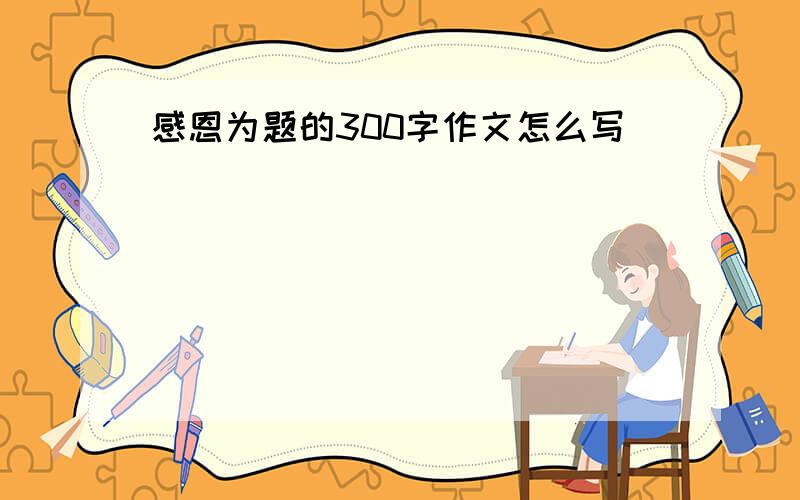 感恩为题的300字作文怎么写